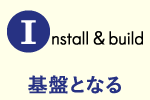 Install & build

基盤となる